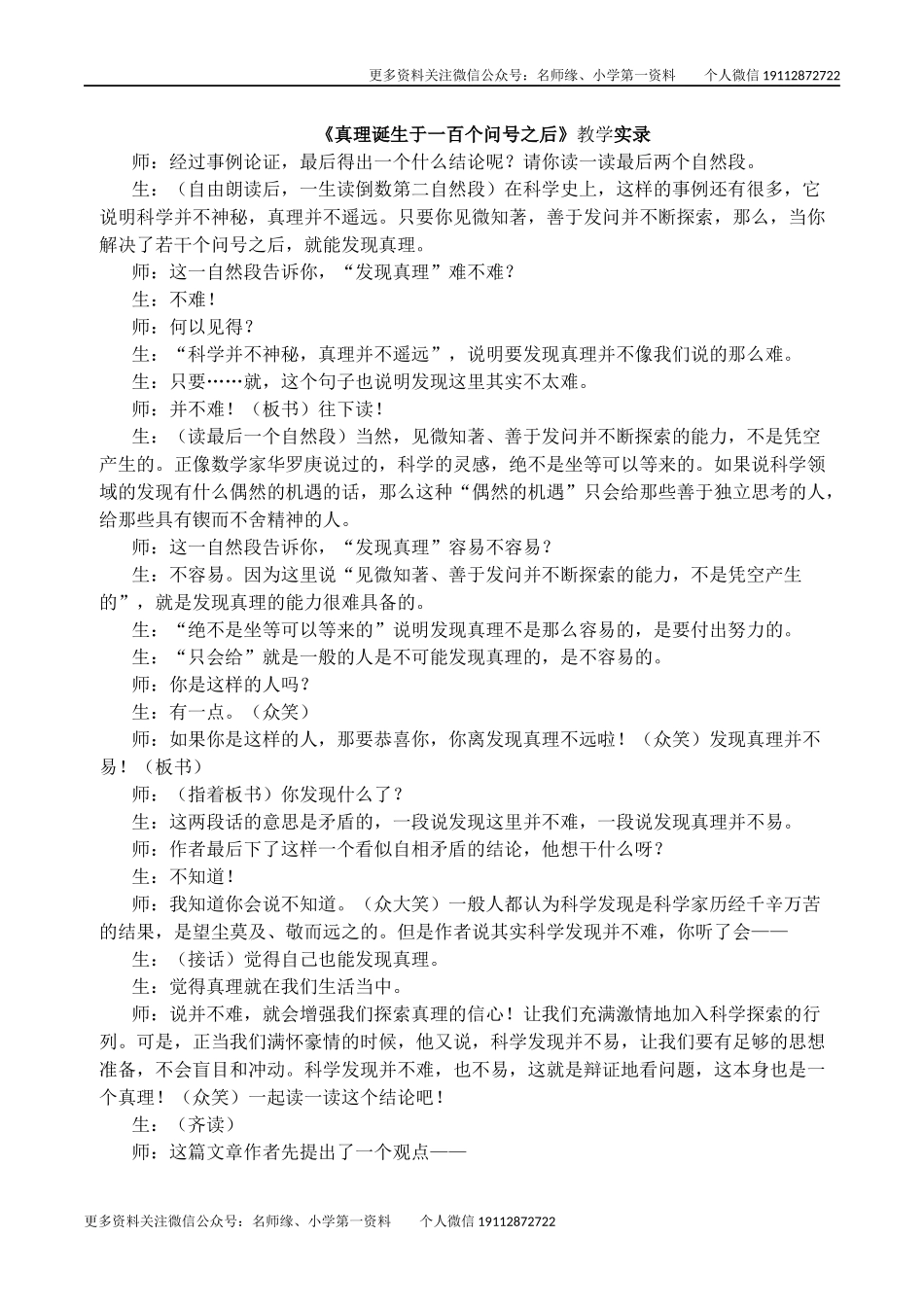 更多资料关注微信公众号：名师缘、小学第一资料　　个人微信 19112872722

《真理诞生于一百个问号之后》教学实录

师：经过事例论证，最后得出一个什么结论呢？请你读一读最后两个自然段。

生：（自由朗读后，一生读倒数第二自然段）在科学史上，这样的事例还有很多，它说明科学并不神秘，真理并不遥远。只要你见微知著，善于发问并不断探索，那么，当你解决了若干个问号之后，就能发现真理。

师：这一自然段告诉你，“发现真理”难不难？

生：不难！

师：何以见得？

生：“科学并不神秘，真理并不遥远”，说明要发现真理并不像我们说的那么难。

生：只要……就，这个句子也说明发现这里其实不太难。

师：并不难！（板书）往下读！

生：（读最后一个自然段）当然，见微知著、善于发问并不断探索的能力，不是凭空产生的。正像数学家华罗庚说过的，科学的灵感，绝不是坐等可以等来的。如果说科学领域的发现有什么偶然的机遇的话，那么这种“偶然的机遇”只会给那些善于独立思考的人，给那些具有锲而不舍精神的人。

师：这一自然段告诉你，“发现真理”容易不容易？

生：不容易。因为这里说“见微知著、善于发问并不断探索的能力，不是凭空产生的”，就是发现真理的能力很难具备的。

生：“绝不是坐等可以等来的”说明发现真理不是那么容易的，是要付出努力的。

生：“只会给”就是一般的人是不可能发现真理的，是不容易的。

师：你是这样的人吗？

生：有一点。（众笑）

师：如果你是这样的人，那要恭喜你，你离发现真理不远啦！（众笑）发现真理并不易！（板书）

师：（指着板书）你发现什么了？

生：这两段话的意思是矛盾的，一段说发现这里并不难，一段说发现真理并不易。

师：作者最后下了这样一个看似自相矛盾的结论，他想干什么呀？

生：不知道！

师：我知道你会说不知道。（众大笑）一般人都认为科学发现是科学家历经千辛万苦的结果，是望尘莫及、敬而远之的。但是作者说其实科学发现并不难，你听了会——

生：（接话）觉得自己也能发现真理。

生：觉得真理就在我们生活当中。

师：说并不难，就会增强我们探索真理的信心！让我们充满激情地加入科学探索的行列。可是，正当我们满怀豪情的时候，他又说，科学发现并不易，让我们要有足够的思想准备，不会盲目和冲动。科学发现并不难，也不易，这就是辩证地看问题，这本身也是一个真理！（众笑）一起读一读这个结论吧！

生：（齐读）

师：这篇文章作者先提出了一个观点——

更多资料关注微信公众号：名师缘、小学第一资料　　个人微信 19112872722